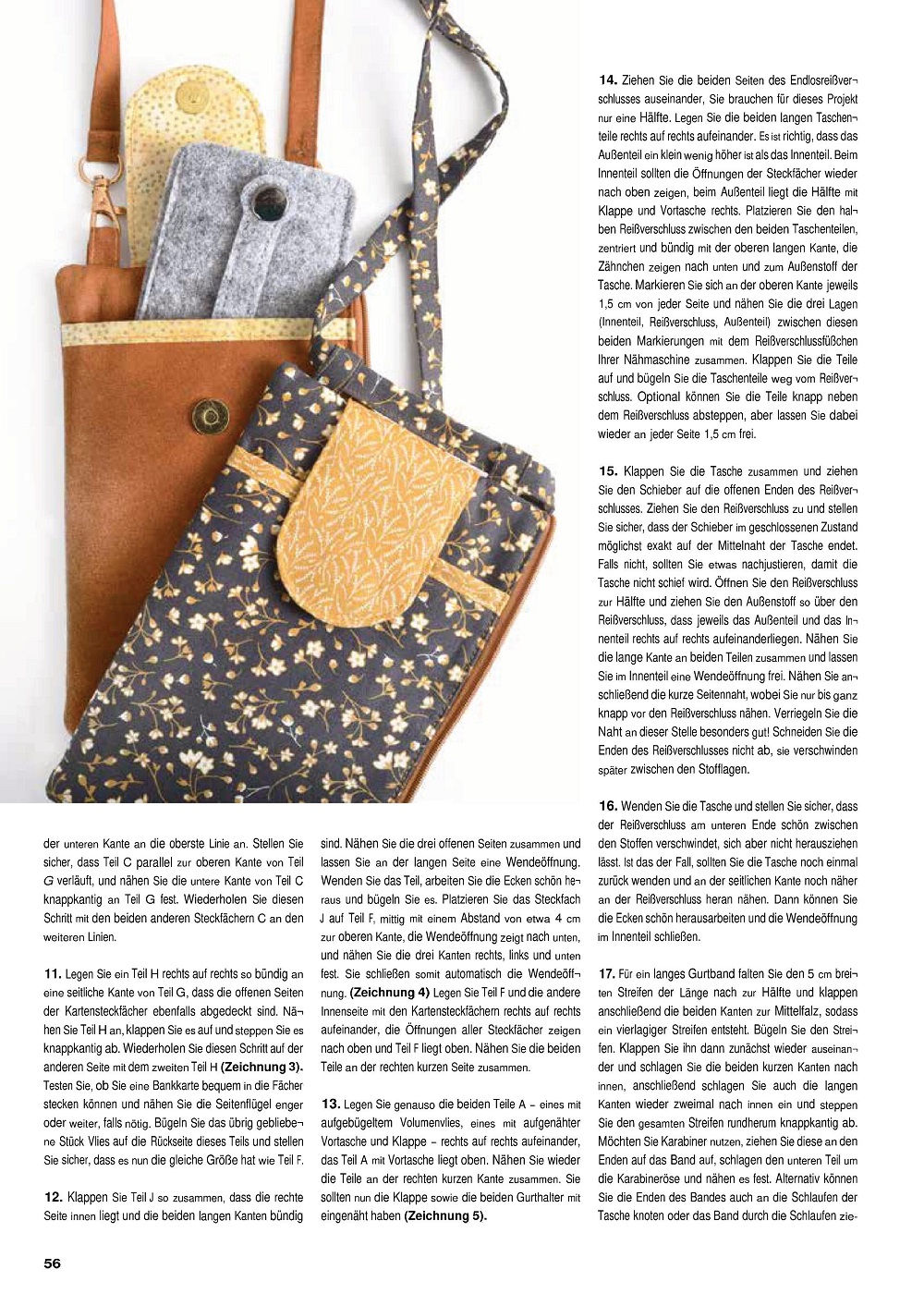 der unteren Kante an die oberste Linie an. Stellen Sie sicher, dass Teil C parallel zur oberen Kante von Teil G verläuft, und nähen Sie die untere Kante von Teil C knappkantig an Teil G fest. Wiederholen Sie diesen Schritt mit den beiden anderen Steckfächern C an den weiteren Linien.

11. Legen Sie ein Teil H rechts auf rechts so bündig an eine seitliche Kante von Teil G, dass die offenen Seiten der Kartensteckfächer ebenfalls abgedeckt sind. Nähen Sie Teil H an, klappen Sie es auf und steppen Sie es knappkantig ab. Wiederholen Sie diesen Schritt auf der anderen Seite mit dem zweiten Teil H (Zeichnung 3). Testen Sie, ob Sie eine Bankkarte bequem in die Fächer stecken können und nähen Sie die Seitenflügel enger oder weiter, falls nötig. Bügeln Sie das übrig gebliebene Stück Vlies auf die Rückseite dieses Teils und stellen Sie sicher, dass es nun die gleiche Größe hat wie Teil F.

12. Klappen Sie Teil J so zusammen, dass die rechte Seite innen liegt und die beiden langen Kanten bündig sind. Nähen Sie die drei offenen Seiten zusammen und lassen Sie an der langen Seite eine Wendeöffnung. Wenden Sie das Teil, arbeiten Sie die Ecken schön heraus und bügeln Sie es. Platzieren Sie das Steckfach J auf Teil F, mittig mit einem Abstand von etwa 4 cm zur oberen Kante, die Wendeöffnung zeigt nach unten, und nähen Sie die drei Kanten rechts, links und unten fest. Sie schließen somit automatisch die Wendeöffnung. (Zeichnung 4) Legen Sie Teil F und die andere Innenseite mit den Kartensteckfächern rechts auf rechts aufeinander, die Öffnungen aller Steckfächer zeigen nach oben und Teil F liegt oben. Nähen Sie die beiden Teile an der rechten kurzen Seite zusammen.

13. Legen Sie genauso die beiden Teile A – eines mit aufgebügeltem Volumenvlies, eines mit aufgenähter Vortasche und Klappe – rechts auf rechts aufeinander, das Teil A mit Vortasche liegt oben. Nähen Sie wieder die Teile an der rechten kurzen Kante zusammen. Sie sollten nun die Klappe sowie die beiden Gurthalter mit eingenäht haben (Zeichnung 5).

14. Ziehen Sie die beiden Seiten des Endlosreißverschlusses auseinander, Sie brauchen für dieses Projekt nur eine Hälfte. Legen Sie die beiden langen Taschenteile rechts auf rechts aufeinander. Es ist richtig, dass das Außenteil ein klein wenig höher ist als das Innenteil. Beim Innenteil sollten die Öffnungen der Steckfächer wieder nach oben zeigen, beim Außenteil liegt die Hälfte mit Klappe und Vortasche rechts. Platzieren Sie den halben Reißverschluss zwischen den beiden Taschenteilen, zentriert und bündig mit der oberen langen Kante, die Zähnchen zeigen nach unten und zum Außenstoff der Tasche. Markieren Sie sich an der oberen Kante jeweils 1,5 cm von jeder Seite und nähen Sie die drei Lagen (Innenteil, Reißverschluss, Außenteil) zwischen diesen beiden Markierungen mit dem Reißverschlussfüßchen Ihrer Nähmaschine zusammen. Klappen Sie die Teile auf und bügeln Sie die Taschenteile weg vom Reißverschluss. Optional können Sie die Teile knapp neben dem Reißverschluss absteppen, aber lassen Sie dabei wieder an jeder Seite 1,5 cm frei.

15. Klappen Sie die Tasche zusammen und ziehen Sie den Schieber auf die offenen Enden des Reißverschlusses. Ziehen Sie den Reißverschluss zu und stellen Sie sicher, dass der Schieber im geschlossenen Zustand möglichst exakt auf der Mittelnaht der Tasche endet. Falls nicht, sollten Sie etwas nachjustieren, damit die Tasche nicht schief wird. Öffnen Sie den Reißverschluss zur Hälfte und ziehen Sie den Außenstoff so über den Reißverschluss, dass jeweils das Außenteil und das Innenteil rechts auf rechts aufeinanderliegen. Nähen Sie die lange Kante an beiden Teilen zusammen und lassen Sie im Innenteil eine Wendeöffnung frei. Nähen Sie anschließend die kurze Seitennaht, wobei Sie nur bis ganz knapp vor den Reißverschluss nähen. Verriegeln Sie die Naht an dieser Stelle besonders gut! Schneiden Sie die Enden des Reißverschlusses nicht ab, sie verschwinden später zwischen den Stofflagen.

16. Wenden Sie die Tasche und stellen Sie sicher, dass der Reißverschluss am unteren Ende schön zwischen den Stoffen verschwindet, sich aber nicht herausziehen lässt. Ist das der Fall, sollten Sie die Tasche noch einmal zurück wenden und an der seitlichen Kante noch näher an der Reißverschluss heran nähen. Dann können Sie die Ecken schön herausarbeiten und die Wendeöffnung im Innenteil schließen.

17. Für ein langes Gurtband falten Sie den 5 cm breiten Streifen der Länge nach zur Hälfte und klappen anschließend die beiden Kanten zur Mittelfalz, sodass ein vierlagiger Streifen entsteht. Bügeln Sie den Streifen. Klappen Sie ihn dann zunächst wieder auseinander und schlagen Sie die beiden kurzen Kanten nach innen, anschließend schlagen Sie auch die langen Kanten wieder zweimal nach innen ein und steppen Sie den gesamten Streifen rundherum knappkantig ab. Möchten Sie Karabiner nutzen, ziehen Sie diese an den Enden auf das Band auf, schlagen den unteren Teil um die Karabineröse und nähen es fest. Alternativ können Sie die Enden des Bandes auch an die Schlaufen der Tasche knoten oder das Band durch die Schlaufen zie-

56